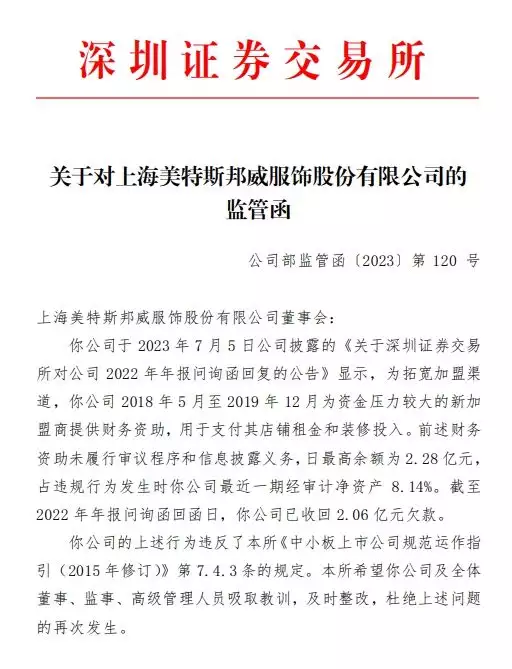 深圳证券交易所

关于对上海美特斯邦威服饰股份有限公司的监管函

公司部监管函〔2023〕第 120 号

上海美特斯邦威服饰股份有限公司董事会：

你公司于 2023 年 7 月 5 日公司披露的《关于深圳证券交易所对公司 2022 年年报问询函回复的公告》显示，为拓宽加盟渠道，你公司 2018 年 5 月至 2019 年 12 月为资金压力较大的新加盟商提供财务资助，用于支付其店铺租金和装修投入。前述财务资助未履行审议程序和信息披露义务，日最高余额为 2.28 亿元，占违规行为发生时你公司最近一期经审计净资产 8.14%。截至 2022 年年报问询函回函日，你公司已收回 2.06 亿元欠款。

你公司的上述行为违反了本所《中小板上市公司规范运作指引（2015 年修订）》第 7.4.3 条的规定。本所希望你公司及全体董事、监事、高级管理人员吸取教训，及时整改，杜绝上述问题的再次发生。